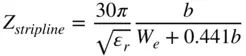 $Z_{stripline} = \frac{30\pi}{\sqrt{\varepsilon_r}} \frac{b}{W_e + 0.441b}$